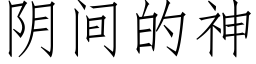 阴间的神